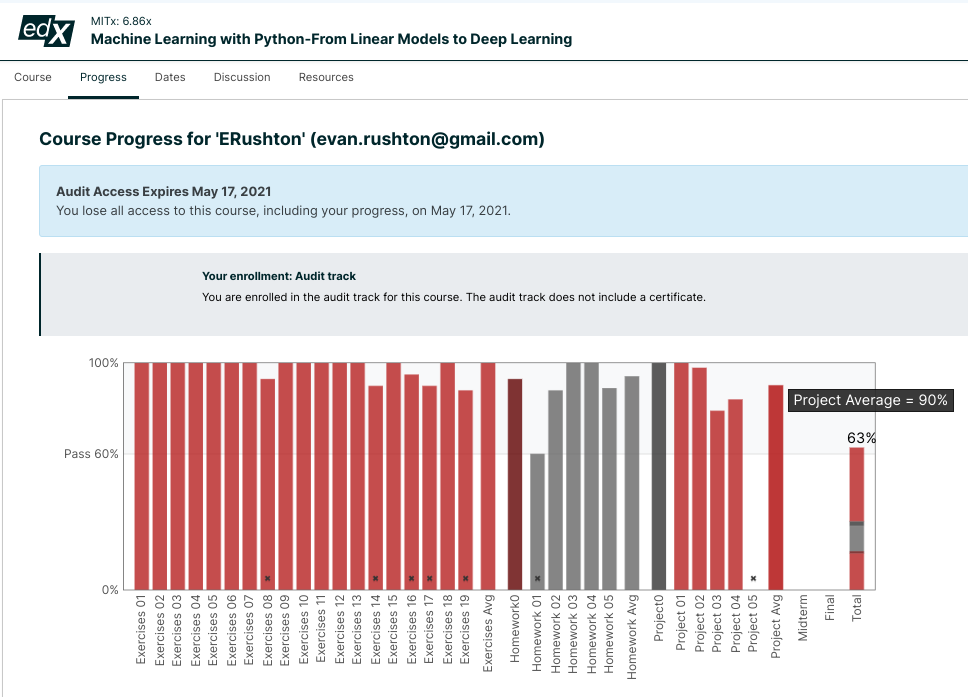 edX MITx: 6.86x
Machine Learning with Python-From Linear Models to Deep Learning

Course Progress Dates Discussion Resources

Course Progress for 'ERushton' (evan.rushton@gmail.com)

Audit Access Expires May 17, 2021
You lose all access to this course, including your progress, on May 17, 2021.

Your enrollment: Audit track
You are enrolled in the audit track for this course. The audit track does not include a certificate.

100%
Pass 60%
0%

Project Average = 90%
63%

Exercises 01
Exercises 02
Exercises 03
Exercises 04
Exercises 05
Exercises 06
Exercises 07
Exercises 08
Exercises 09
Exercises 10
Exercises 11
Exercises 12
Exercises 13
Exercises 14
Exercises 15
Exercises 16
Exercises 17
Exercises 18
Exercises 19
Exercises Avg
Homework0
Homework 01
Homework 02
Homework 03
Homework 04
Homework 05
Homework Avg
Project0
Project 01
Project 02
Project 03
Project 04
Project 05
Project Avg
Midterm
Final
Total